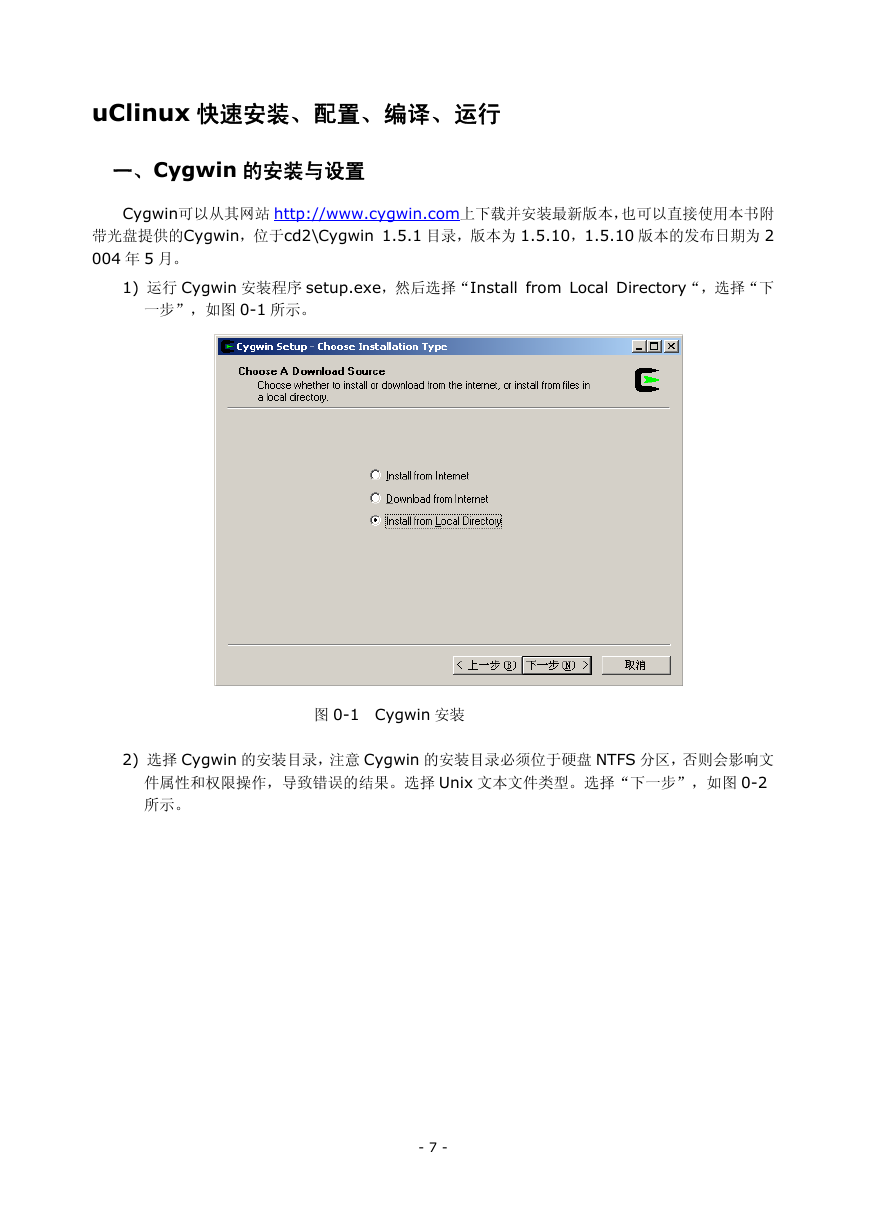 uClinux 快速安装、配置、编译、运行

一、Cygwin 的安装与设置

Cygwin可以从其网站 http://www.cygwin.com上下载并安装最新版本，也可以直接使用本书附带光盘提供的Cygwin，位于cd2\Cygwin 1.5.1 目录，版本为 1.5.10，1.5.10 版本的发布日期为 2004 年 5 月。

1) 运行 Cygwin 安装程序 setup.exe，然后选择 “Install from Local Directory “，选择 “下一步”，如图 0-1 所示。

Cygwin Setup - Choose Installation Type

Choose A Download Source
Choose whether to install or download from the internet, or install from files in a local directory.

Install from Internet
Download from Internet
Install from Local Directory

< 上一步(B) 下一步(N) > 取消

图 0-1 Cygwin 安装

2) 选择 Cygwin 的安装目录，注意 Cygwin 的安装目录必须位于硬盘 NTFS 分区，否则会影响文件属性和权限操作，导致错误的结果。选择 Unix 文本文件类型。选择“下一步”，如图 0-2 所示。

- 7 -